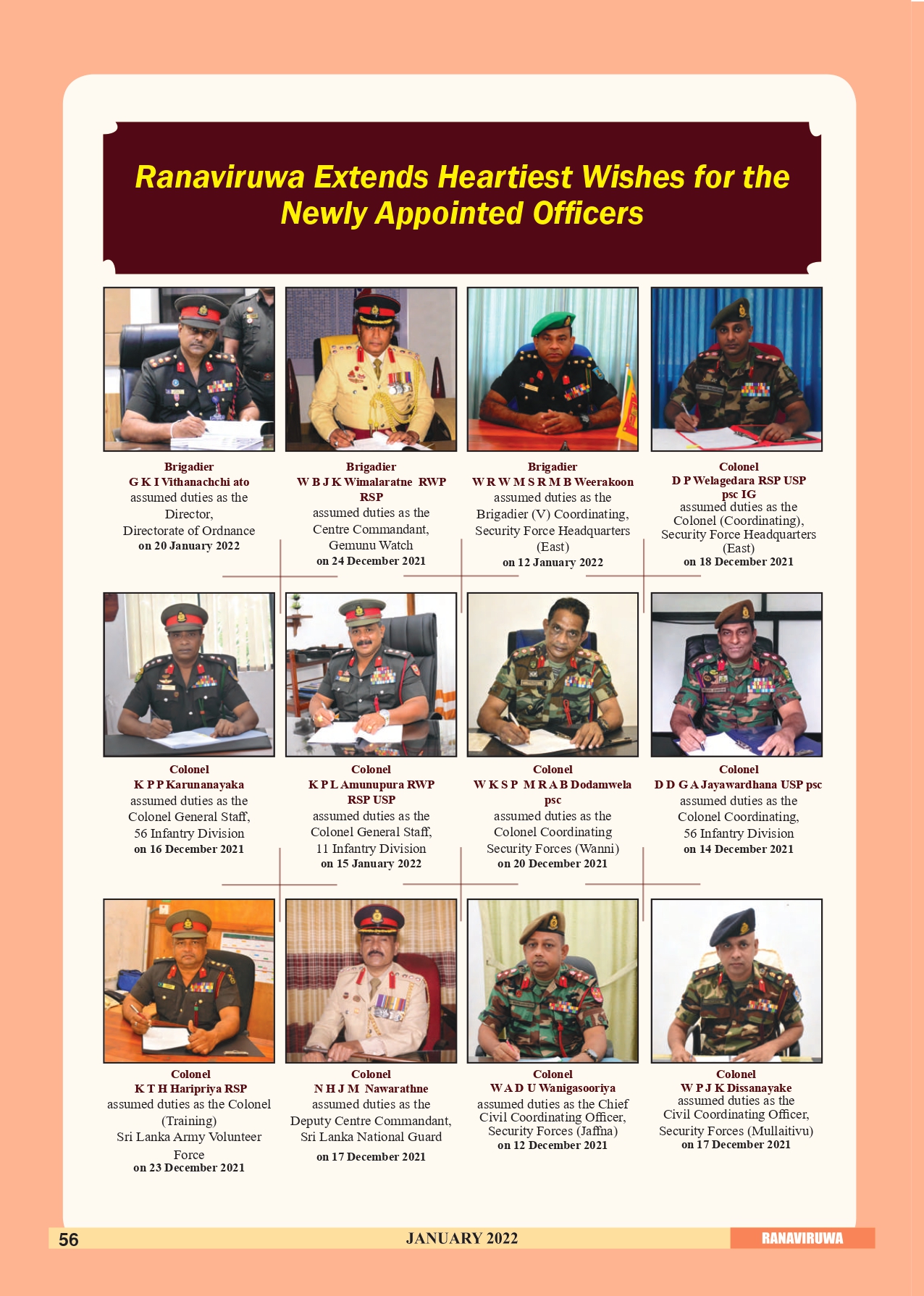 Ranaviruwa Extends Heartiest Wishes for the Newly Appointed Officers

Brigadier
G K I Vithanachchi ato
assumed duties as the Director, Directorate of Ordnance
on 20 January 2022

Brigadier
W B J K Wimalaratne RWP RSP
assumed duties as the Centre Commandant, Gemunu Watch
on 24 December 2021

Brigadier
W R W M S R M B Weerakoon
assumed duties as the Brigadier (V) Coordinating, Security Force Headquarters (East)
on 12 January 2022

Colonel
D P Welagedara RSP USP psc IG
assumed duties as the Colonel (Coordinating), Security Force Headquarters (East)
on 18 December 2021

Colonel
K P P Karunanayaka
assumed duties as the Colonel General Staff, 56 Infantry Division
on 16 December 2021

Colonel
K P L Amunupura RWP RSP USP
assumed duties as the Colonel General Staff, 11 Infantry Division
on 15 January 2022

Colonel
W K S P M R A B Dodamwela psc
assumed duties as the Colonel Coordinating Security Forces (Wanni)
on 20 December 2021

Colonel
D D G A Jayawardhana USP psc
assumed duties as the Colonel Coordinating, 56 Infantry Division
on 14 December 2021

Colonel
K T H Haripriya RSP
assumed duties as the Colonel (Training) Sri Lanka Army Volunteer Force
on 23 December 2021

Colonel
N H J M Nawarathne
assumed duties as the Deputy Centre Commandant, Sri Lanka National Guard
on 17 December 2021

Colonel
W A D U Wanigasooriya
assumed duties as the Chief Civil Coordinating Officer, Security Forces (Jaffna)
on 12 December 2021

Colonel
W P J K Dissanayake
assumed duties as the Civil Coordinating Officer, Security Forces (Mullaitivu)
on 17 December 2021

56 JANUARY 2022 RANAVIRUWA